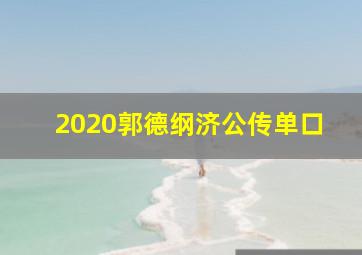 2020郭德纲济公传单口